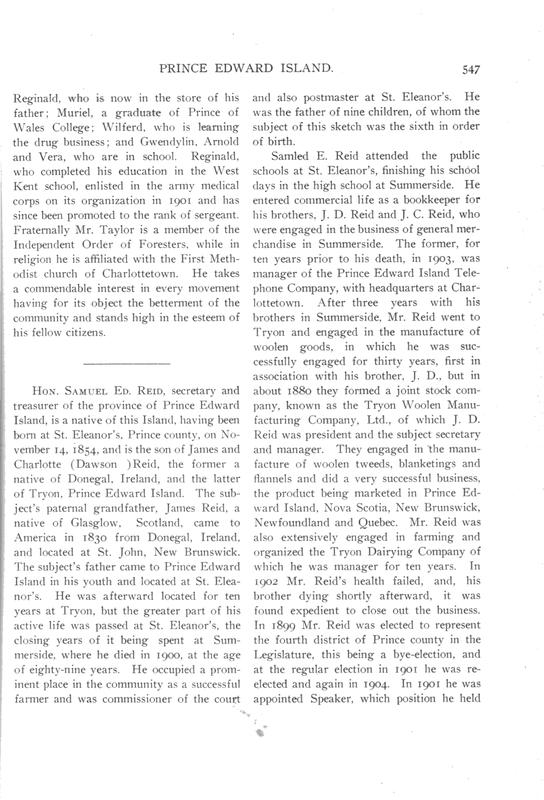 PRINCE EDWARD ISLAND. 547

Reginald, who is now in the store of his father; Muriel, a graduate of Prince of Wales College; Wilferd, who is learning the drug business; and Gwendylin, Arnold and Vera, who are in school. Reginald, who completed his education in the West Kent school, enlisted in the army medical corps on its organization in 1901 and has since been promoted to the rank of sergeant. Fraternally Mr. Taylor is a member of the Independent Order of Foresters, while in religion he is affiliated with the First Methodist church of Charlottetown. He takes a commendable interest in every movement having for its object the betterment of the community and stands high in the esteem of his fellow citizens.

HON. SAMUEL ED. REID, secretary and treasurer of the province of Prince Edward Island, is a native of this Island, having been born at St. Eleanor's, Prince county, on November 14, 1854, and is the son of James and Charlotte (Dawson )Reid, the former a native of Donegal, Ireland, and the latter of Tryon, Prince Edward Island. The subject's paternal grandfather, James Reid, a native of Glasglow, Scotland, came to America in 1830 from Donegal, Ireland, and located at St. John, New Brunswick. The subject's father came to Prince Edward Island in his youth and located at St. Eleanor's. He was afterward located for ten years at Tryon, but the greater part of his active life was passed at St. Eleanor's, the closing years of it being spent at Summerside, where he died in 1900, at the age of eighty-nine years. He occupied a prominent place in the community as a successful farmer and was commissioner of the court and also postmaster at St. Eleanor's. He was the father of nine children, of whom the subject of this sketch was the sixth in order of birth.

Samled E. Reid attended the public schools at St. Eleanor's, finishing his school days in the high school at Summerside. He entered commercial life as a bookkeeper for his brothers, J. D. Reid and J. C. Reid, who were engaged in the business of general merchandise in Summerside. The former, for ten years prior to his death, in 1903, was manager of the Prince Edward Island Telephone Company, with headquarters at Charlottetown. After three years with his brothers in Summerside, Mr. Reid went to Tryon and engaged in the manufacture of woolen goods, in which he was successfully engaged for thirty years, first in association with his brother, J. D., but in about 1880 they formed a joint stock company, known as the Tryon Woolen Manufacturing Company, Ltd., of which J. D. Reid was president and the subject secretary and manager. They engaged in the manufacture of woolen tweeds, blanketings and flannels and did a very successful business, the product being marketed in Prince Edward Island, Nova Scotia, New Brunswick, Newfoundland and Quebec. Mr. Reid was also extensively engaged in farming and organized the Tryon Dairying Company of which he was manager for ten years. In 1902 Mr. Reid's health failed, and, his brother dying shortly afterward, it was found expedient to close out the business. In 1899 Mr. Reid was elected to represent the fourth district of Prince county in the Legislature, this being a bye-election, and at the regular election in 1901 he was reelected and again in 1904. In 1901 he was appointed Speaker, which position he held